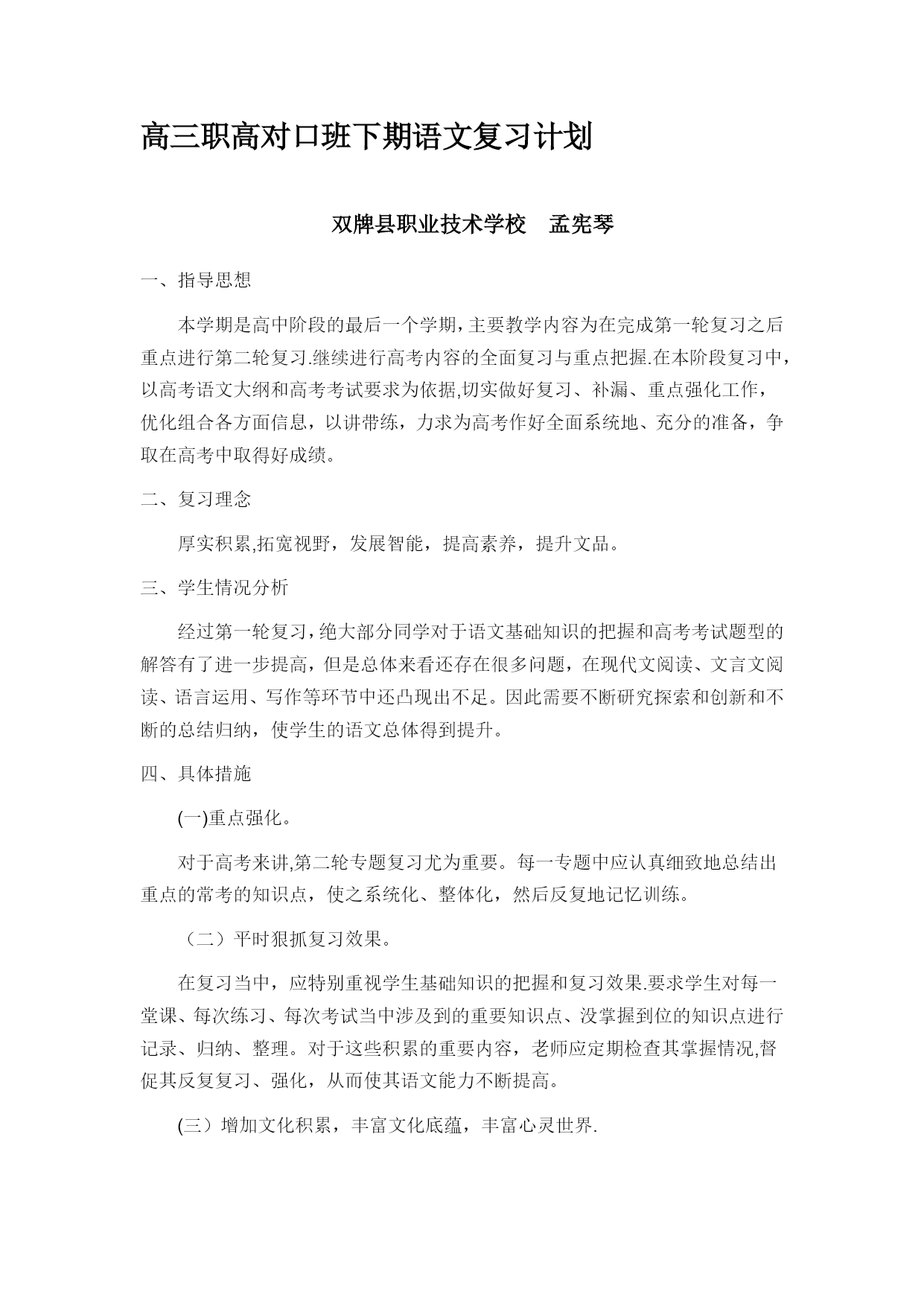 高三职高对口班下期语文复习计划

双牌县职业技术学校　孟宪琴

一、指导思想

本学期是高中阶段的最后一个学期，主要教学内容为在完成第一轮复习之后重点进行第二轮复习.继续进行高考内容的全面复习与重点把握.在本阶段复习中，以高考语文大纲和高考考试要求为依据,切实做好复习、补漏、重点强化工作，优化组合各方面信息，以讲带练，力求为高考作好全面系统地、充分的准备，争取在高考中取得好成绩。

二、复习理念

厚实积累,拓宽视野，发展智能，提高素养，提升文品。

三、学生情况分析

经过第一轮复习，绝大部分同学对于语文基础知识的把握和高考考试题型的解答有了进一步提高，但是总体来看还存在很多问题，在现代文阅读、文言文阅读、语言运用、写作等环节中还凸现出不足。因此需要不断研究探索和创新和不断的总结归纳，使学生的语文总体得到提升。

四、具体措施

(一)重点强化。

对于高考来讲,第二轮专题复习尤为重要。每一专题中应认真细致地总结出重点的常考的知识点，使之系统化、整体化，然后反复地记忆训练。

（二）平时狠抓复习效果。

在复习当中，应特别重视学生基础知识的把握和复习效果.要求学生对每一堂课、每次练习、每次考试当中涉及到的重要知识点、没掌握到位的知识点进行记录、归纳、整理。对于这些积累的重要内容，老师应定期检查其掌握情况,督促其反复复习、强化，从而使其语文能力不断提高。

(三）增加文化积累，丰富文化底蕴，丰富心灵世界.